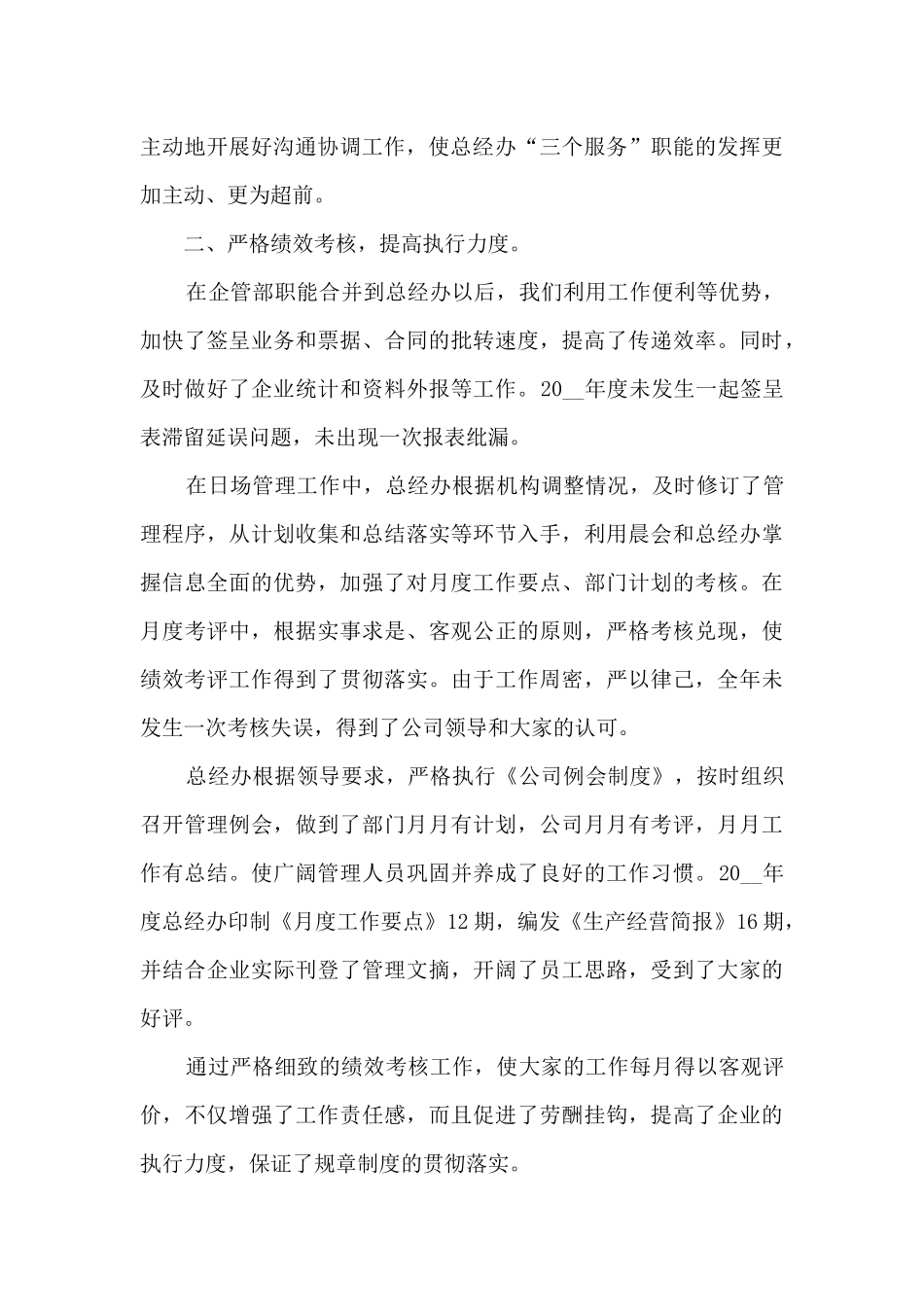 主动地开展好沟通协调工作，使总经办“三个服务”职能的发挥更加主动、更为超前。

二、严格绩效考核，提高执行力度。

在企管部职能合并到总经办以后，我们利用工作便利等优势，加快了签呈业务和票据、合同的批转速度，提高了传递效率。同时，及时做好了企业统计和资料外报等工作。20__年度未发生一起签呈表滞留延误问题，未出现一次报表纰漏。

在日场管理工作中，总经办根据机构调整情况，及时修订了管理程序，从计划收集和总结落实等环节入手，利用晨会和总经办掌握信息全面的优势，加强了对月度工作要点、部门计划的考核。在月度考评中，根据实事求是、客观公正的原则，严格考核兑现，使绩效考评工作得到了贯彻落实。由于工作周密，严以律己，全年未发生一次考核失误，得到了公司领导和大家的认可。

总经办根据领导要求，严格执行《公司例会制度》，按时组织召开管理例会，做到了部门月月有计划，公司月月有考评，月月工作有总结。使广阔管理人员巩固并养成了良好的工作习惯。20__年度总经办印制《月度工作要点》12期，编发《生产经营简报》16期，并结合企业实际刊登了管理文摘，开阔了员工思路，受到了大家的好评。

通过严格细致的绩效考核工作，使大家的工作每月得以客观评价，不仅增强了工作责任感，而且促进了劳酬挂钩，提高了企业的执行力度，保证了规章制度的贯彻落实。